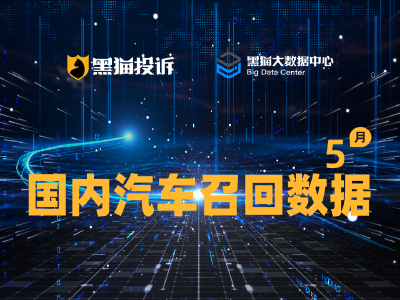 黑猫投诉

黑猫大数据中心
Big Data Center

5月

国内汽车召回数据